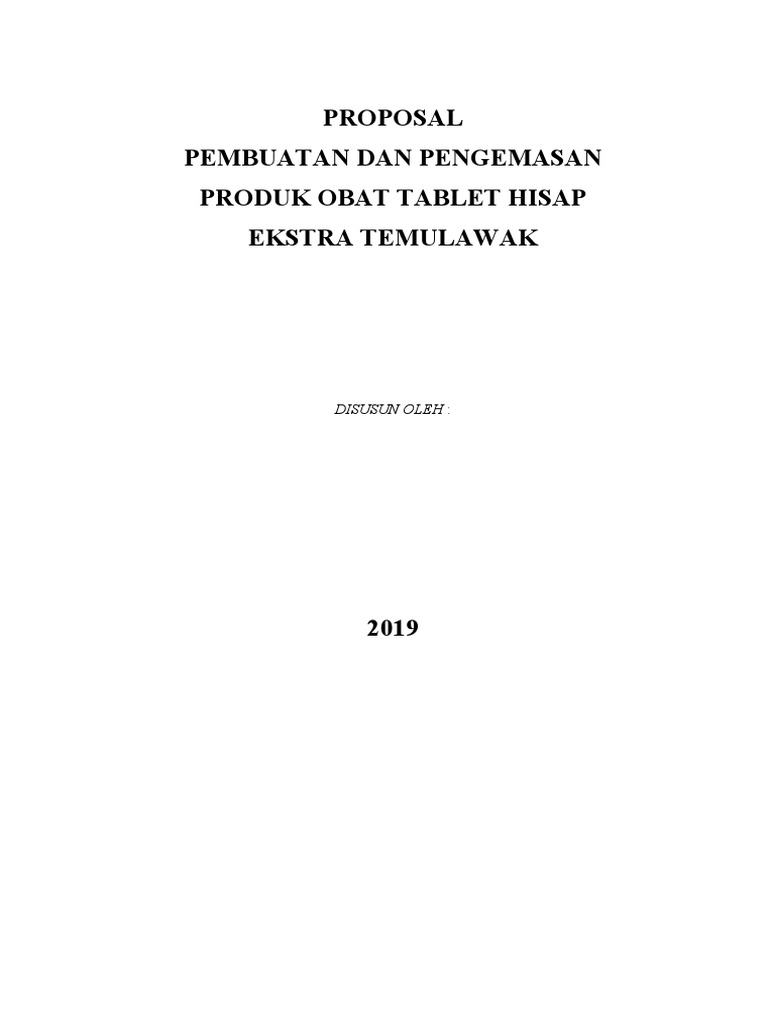 PROPOSAL
PEMBUATAN DAN PENGEMASAN
PRODUK OBAT TABLET HISAP
EKSTRA TEMULAWAK

DISUSUN OLEH :

2019